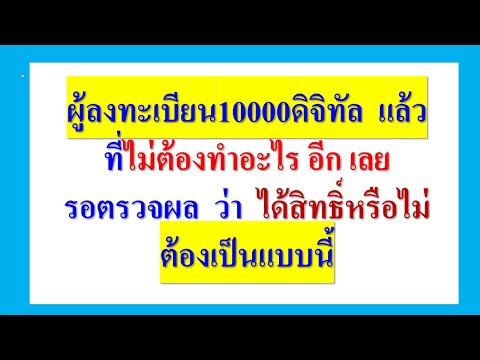 ผู้ลงทะเบียน10000ดิจิทัล แล้ว
ที่ไม่ต้องทำอะไร อีก เลย
รอตรวจผล ว่า ได้สิทธิ์หรือไม่
ต้องเป็นแบบนี้